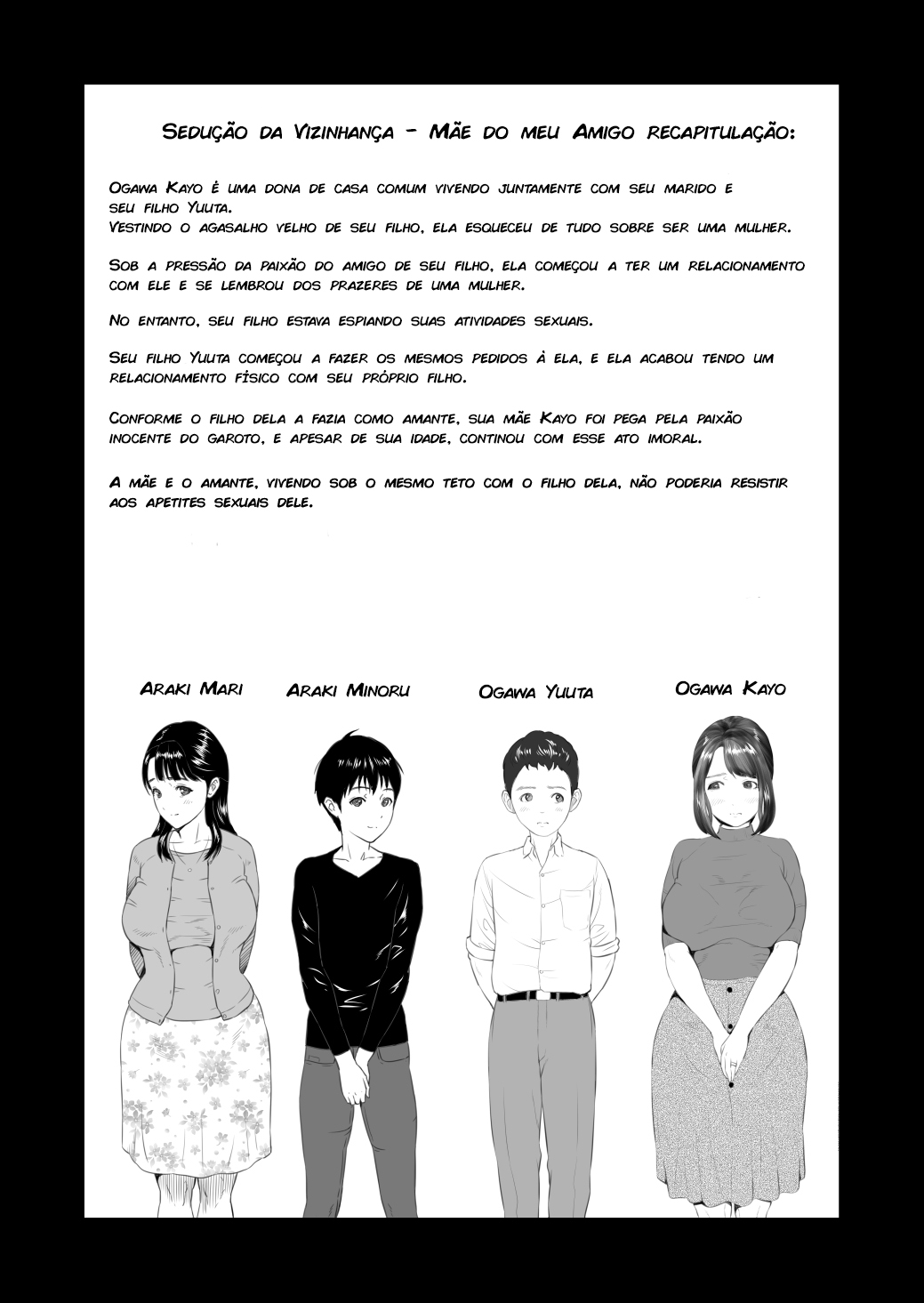 Sedução da Vizinhança - Mãe do meu Amigo recapitulação:

Ogawa Kayo é uma dona de casa comum vivendo juntamente com seu marido e seu filho Yuuta.
Vestindo o agasalho velho de seu filho, ela esqueceu de tudo sobre ser uma mulher.

Sob a pressão da paixão do amigo de seu filho, ela começou a ter um relacionamento com ele e se lembrou dos prazeres de uma mulher.

No entanto, seu filho estava espiando suas atividades sexuais.

Seu filho Yuuta começou a fazer os mesmos pedidos à ela, e ela acabou tendo um relacionamento físico com seu próprio filho.

Conforme o filho dela a fazia como amante, sua mãe Kayo foi pega pela paixão inocente do garoto, e apesar de sua idade, continou com esse ato imoral.

A mãe e o amante, vivendo sob o mesmo teto com o filho dela, não poderia resistir aos apetites sexuais dele.

Araki Mari

Araki Minoru

Ogawa Yuuta

Ogawa Kayo